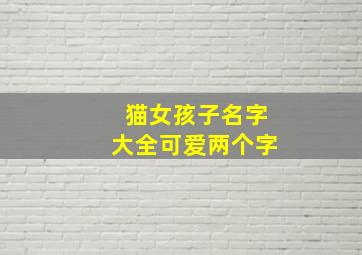 猫女孩子名字
大全可爱两个字